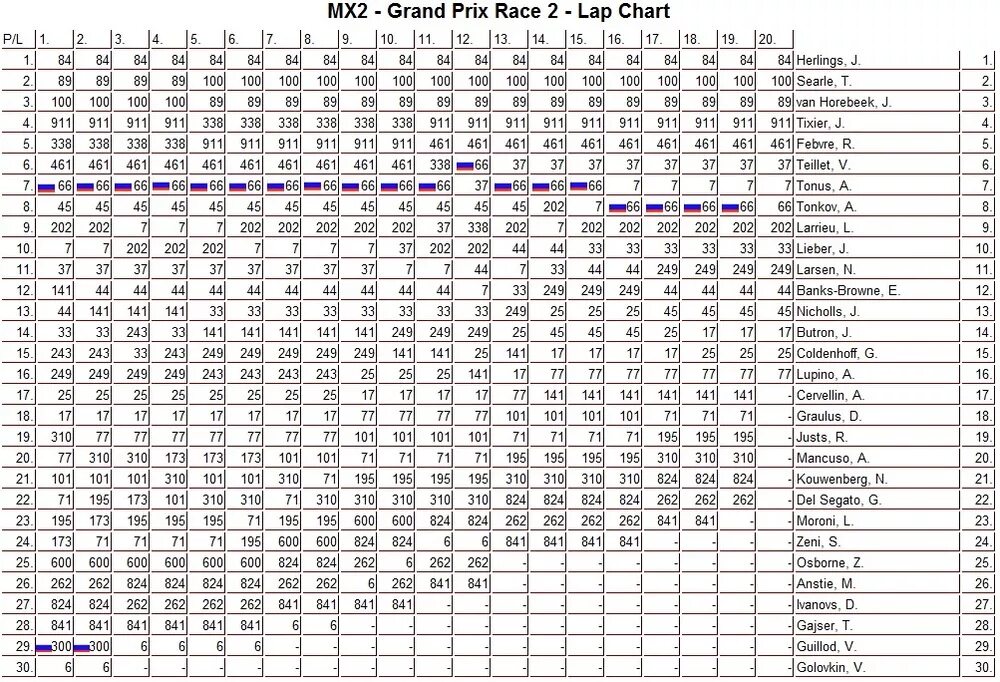 MX2 - Grand Prix Race 2 - Lap Chart

| P/L | 1. | 2. | 3. | 4. | 5. | 6. | 7. | 8. | 9. | 10. | 11. | 12. | 13. | 14. | 15. | 16. | 17. | 18. | 19. | 20. | | |
|---|---|---|---|---|---|---|---|---|---|---|---|---|---|---|---|---|---|---|---|---|---|---|
| 1. | 84 | 84 | 84 | 84 | 84 | 84 | 84 | 84 | 84 | 84 | 84 | 84 | 84 | 84 | 84 | 84 | 84 | 84 | 84 | 84 | Herlings, J. | 1. |
| 2. | 89 | 89 | 89 | 89 | 100 | 100 | 100 | 100 | 100 | 100 | 100 | 100 | 100 | 100 | 100 | 100 | 100 | 100 | 100 | 100 | Searle, T. | 2. |
| 3. | 100 | 100 | 100 | 100 | 89 | 89 | 89 | 89 | 89 | 89 | 89 | 89 | 89 | 89 | 89 | 89 | 89 | 89 | 89 | 89 | van Horebeek, J. | 3. |
| 4. | 911 | 911 | 911 | 911 | 338 | 338 | 338 | 338 | 338 | 338 | 911 | 911 | 911 | 911 | 911 | 911 | 911 | 911 | 911 | 911 | Tixier, J. | 4. |
| 5. | 338 | 338 | 338 | 338 | 911 | 911 | 911 | 911 | 911 | 911 | 461 | 461 | 461 | 461 | 461 | 461 | 461 | 461 | 461 | 461 | Febvre, R. | 5. |
| 6. | 461 | 461 | 461 | 461 | 461 | 461 | 461 | 461 | 461 | 461 | 338 | 66 | 37 | 37 | 37 | 37 | 37 | 37 | 37 | 37 | Teillet, V. | 6. |
| 7. | 66 | 66 | 66 | 66 | 66 | 66 | 66 | 66 | 66 | 66 | 66 | 37 | 66 | 66 | 66 | 7 | 7 | 7 | 7 | 7 | Tonus, A. | 7. |
| 8. | 45 | 45 | 45 | 45 | 45 | 45 | 45 | 45 | 45 | 45 | 45 | 45 | 45 | 202 | 7 | 66 | 66 | 66 | 66 | 66 | Tonkov, A. | 8. |
| 9. | 202 | 202 | 7 | 7 | 7 | 202 | 202 | 202 | 202 | 202 | 37 | 338 | 202 | 7 | 202 | 202 | 202 | 202 | 202 | 202 | Larrieu, L. | 9. |
| 10. | 7 | 7 | 202 | 202 | 202 | 7 | 7 | 7 | 7 | 37 | 202 | 202 | 44 | 44 | 33 | 33 | 33 | 33 | 33 | 33 | Lieber, J. | 10. |
| 11. | 37 | 37 | 37 | 37 | 37 | 37 | 37 | 37 | 37 | 7 | 7 | 44 | 7 | 33 | 44 | 44 | 249 | 249 | 249 | 249 | Larsen, N. | 11. |
| 12. | 141 | 44 | 44 | 44 | 44 | 44 | 44 | 44 | 44 | 44 | 44 | 7 | 33 | 249 | 249 | 249 | 44 | 44 | 44 | 44 | Banks-Browne, E. | 12. |
| 13. | 44 | 141 | 141 | 141 | 33 | 33 | 33 | 33 | 33 | 33 | 33 | 33 | 249 | 25 | 25 | 25 | 45 | 45 | 45 | 45 | Nicholls, J. | 13. |
| 14. | 33 | 33 | 243 | 33 | 141 | 141 | 141 | 141 | 141 | 249 | 249 | 249 | 25 | 45 | 45 | 45 | 25 | 17 | 17 | 17 | Butron, J. | 14. |
| 15. | 243 | 243 | 33 | 243 | 249 | 249 | 249 | 249 | 249 | 141 | 141 | 25 | 141 | 17 | 17 | 17 | 17 | 25 | 25 | 25 | Coldenhoff, G. | 15. |
| 16. | 249 | 249 | 249 | 249 | 243 | 243 | 243 | 243 | 25 | 25 | 25 | 141 | 17 | 77 | 77 | 77 | 77 | 77 | 77 | 77 | Lupino, A. | 16. |
| 17. | 25 | 25 | 25 | 25 | 25 | 25 | 25 | 25 | 17 | 17 | 17 | 17 | 77 | 141 | 141 | 141 | 141 | 141 | 141 | - | Cervellin, A. | 17. |
| 18. | 17 | 17 | 17 | 17 | 17 | 17 | 17 | 17 | 77 | 77 | 77 | 77 | 101 | 101 | 101 | 101 | 71 | 71 | 71 | - | Graulus, D. | 18. |
| 19. | 310 | 77 | 77 | 77 | 77 | 77 | 77 | 77 | 101 | 101 | 101 | 101 | 71 | 71 | 71 | 71 | 195 | 195 | 195 | - | Justs, R. | 19. |
| 20. | 77 | 310 | 310 | 173 | 173 | 173 | 101 | 101 | 71 | 71 | 71 | 71 | 195 | 195 | 195 | 195 | 310 | 310 | 310 | - | Mancuso, A. | 20. |
| 21. | 101 | 101 | 101 | 310 | 101 | 101 | 310 | 71 | 195 | 195 | 195 | 195 | 310 | 310 | 310 | 310 | 824 | 824 | 824 | - | Kouwenberg, N. | 21. |
| 22. | 71 | 195 | 173 | 101 | 310 | 310 | 71 | 310 | 310 | 310 | 310 | 310 | 824 | 824 | 824 | 824 | 262 | 262 | 262 | - | Del Segato, G. | 22. |
| 23. | 195 | 173 | 195 | 195 | 195 | 71 | 195 | 195 | 600 | 600 | 824 | 824 | 262 | 262 | 262 | 262 | 841 | 841 | - | - | Moroni, L. | 23. |
| 24. | 173 | 71 | 71 | 71 | 71 | 195 | 600 | 600 | 824 | 824 | 6 | 6 | 841 | 841 | 841 | 841 | - | - | - | - | Zeni, S. | 24. |
| 25. | 600 | 600 | 600 | 600 | 600 | 600 | 824 | 824 | 262 | 6 | 262 | 262 | - | - | - | - | - | - | - | - | Osborne, Z. | 25. |
| 26. | 262 | 262 | 824 | 824 | 824 | 824 | 262 | 262 | 6 | 262 | 841 | 841 | - | - | - | - | - | - | - | - | Anstie, M. | 26. |
| 27. | 824 | 824 | 262 | 262 | 262 | 262 | 841 | 841 | 841 | 841 | - | - | - | - | - | - | - | - | - | - | Ivanovs, D. | 27. |
| 28. | 841 | 841 | 841 | 841 | 841 | 841 | 6 | 6 | - | - | - | - | - | - | - | - | - | - | - | - | Gajser, T. | 28. |
| 29. | 300 | 300 | 6 | 6 | 6 | 6 | - | - | - | - | - | - | - | - | - | - | - | - | - | - | Guillod, V. | 29. |
| 30. | 6 | 6 | - | - | - | - | - | - | - | - | - | - | - | - | - | - | - | - | - | - | Golovkin, V. | 30. |